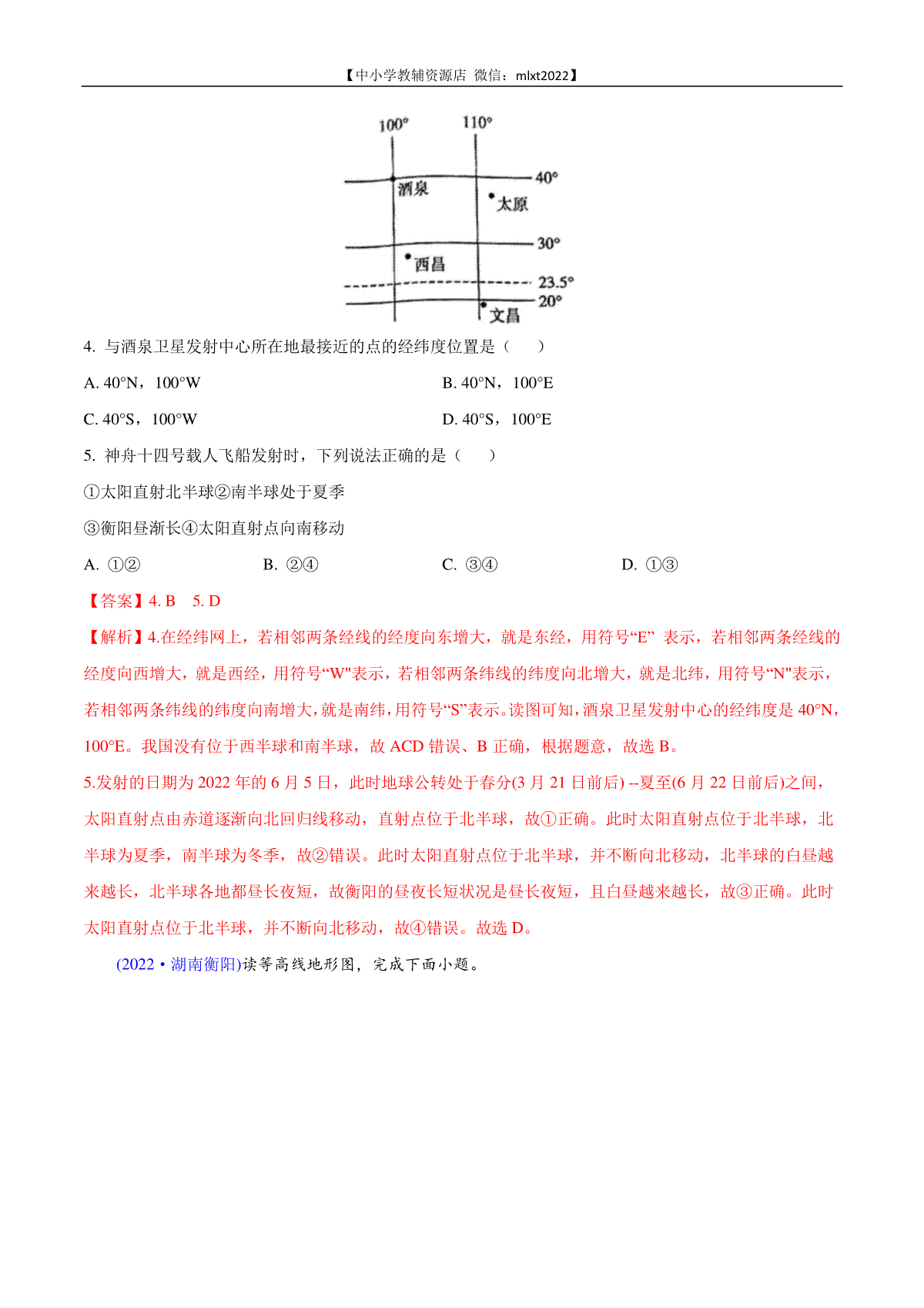 【中小学教辅资源店 微信：mlxt2022】

100° 110°
40°
酒泉
太原
30°
西昌
23.5°
20°
文昌

4. 与酒泉卫星发射中心所在地最接近的点的经纬度位置是（　　）

A. 40°N，100°W　　B. 40°N，100°E

C. 40°S，100°W　　D. 40°S，100°E

5. 神舟十四号载人飞船发射时，下列说法正确的是（　　）

①太阳直射北半球②南半球处于夏季

③衡阳昼渐长④太阳直射点向南移动

A. ①②　　B. ②④　　C. ③④　　D. ①③

【答案】4. B　5. D

【解析】4.在经纬网上，若相邻两条经线的经度向东增大，就是东经，用符号“E” 表示，若相邻两条经线的经度向西增大，就是西经，用符号“W"表示，若相邻两条纬线的纬度向北增大，就是北纬，用符号“N"表示，若相邻两条纬线的纬度向南增大，就是南纬，用符号“S”表示。读图可知，酒泉卫星发射中心的经纬度是 40°N，100°E。我国没有位于西半球和南半球，故 ACD 错误、B 正确，根据题意，故选 B。

5.发射的日期为 2022 年的 6 月 5 日，此时地球公转处于春分(3 月 21 日前后) --夏至(6 月 22 日前后)之间，太阳直射点由赤道逐渐向北回归线移动，直射点位于北半球，故①正确。此时太阳直射点位于北半球，北半球为夏季，南半球为冬季，故②错误。此时太阳直射点位于北半球，并不断向北移动，北半球的白昼越来越长，北半球各地都昼长夜短，故衡阳的昼夜长短状况是昼长夜短，且白昼越来越长，故③正确。此时太阳直射点位于北半球，并不断向北移动，故④错误。故选 D。

(2022 • 湖南衡阳)读等高线地形图，完成下面小题。